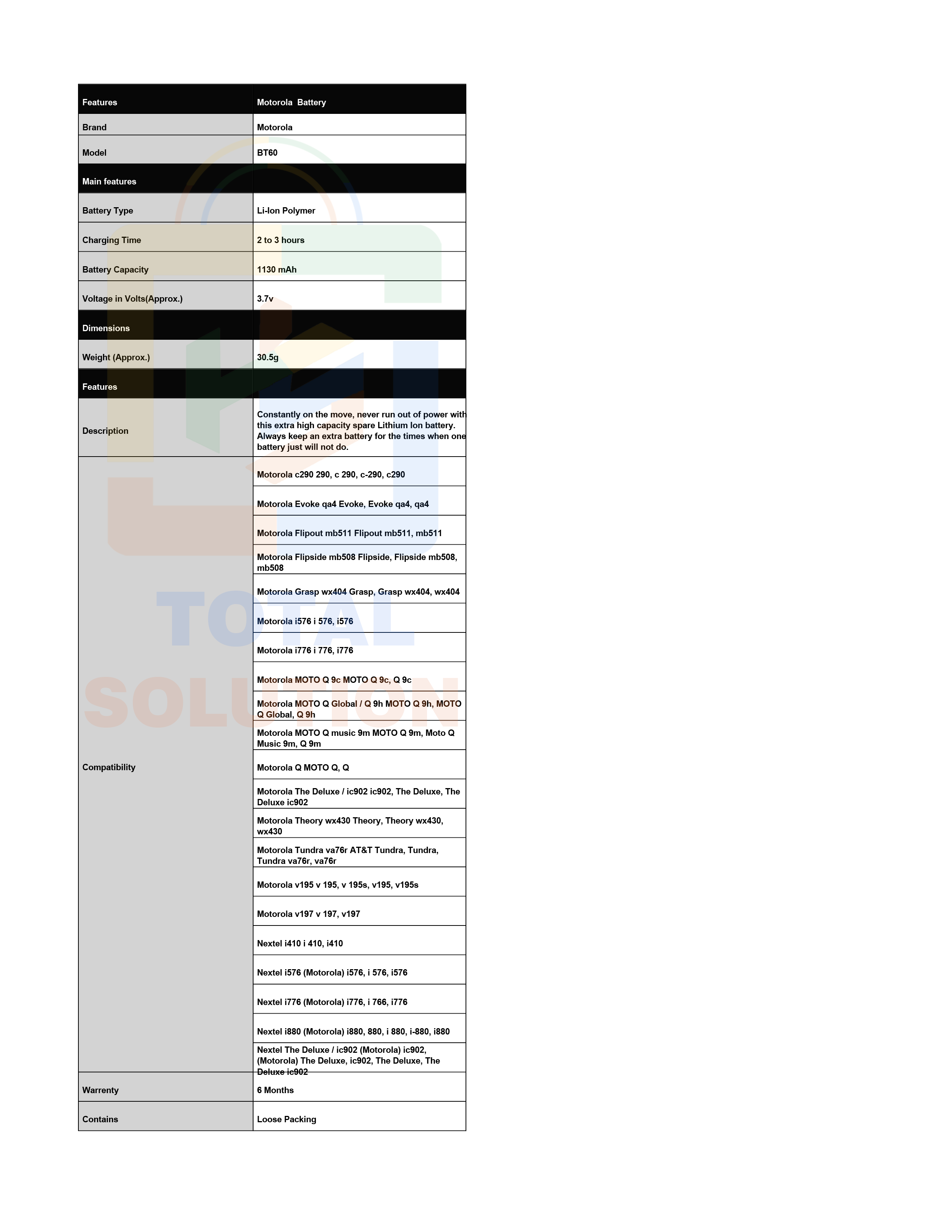 | Features | Motorola Battery |
|---|---|
| Brand | Motorola |
| Model | BT60 |
| Main features | |
| Battery Type | Li-Ion Polymer |
| Charging Time | 2 to 3 hours |
| Battery Capacity | 1130 mAh |
| Voltage in Volts(Approx.) | 3.7v |
| Dimensions | |
| Weight (Approx.) | 30.5g |
| Features | |
| Description | Constantly on the move, never run out of power with this extra high capacity spare Lithium Ion battery. Always keep an extra battery for the times when one battery just will not do. |
| Compatibility | Motorola c290 290, c 290, c-290, c290 |
| | Motorola Evoke qa4 Evoke, Evoke qa4, qa4 |
| | Motorola Flipout mb511 Flipout mb511, mb511 |
| | Motorola Flipside mb508 Flipside, Flipside mb508, mb508 |
| | Motorola Grasp wx404 Grasp, Grasp wx404, wx404 |
| | Motorola i576 i 576, i576 |
| | Motorola i776 i 776, i776 |
| | Motorola MOTO Q 9c MOTO Q 9c, Q 9c |
| | Motorola MOTO Q Global / Q 9h MOTO Q 9h, MOTO Q Global, Q 9h |
| | Motorola MOTO Q music 9m MOTO Q 9m, Moto Q Music 9m, Q 9m |
| | Motorola Q MOTO Q, Q |
| | Motorola The Deluxe / ic902 ic902, The Deluxe, The Deluxe ic902 |
| | Motorola Theory wx430 Theory, Theory wx430, wx430 |
| | Motorola Tundra va76r AT&T Tundra, Tundra, Tundra va76r, va76r |
| | Motorola v195 v 195, v 195s, v195, v195s |
| | Motorola v197 v 197, v197 |
| | Nextel i410 i 410, i410 |
| | Nextel i576 (Motorola) i576, i 576, i576 |
| | Nextel i776 (Motorola) i776, i 766, i776 |
| | Nextel i880 (Motorola) i880, 880, i 880, i-880, i880 |
| | Nextel The Deluxe / ic902 (Motorola) ic902, (Motorola) The Deluxe, ic902, The Deluxe, The Deluxe ic902 |
| Warrenty | 6 Months |
| Contains | Loose Packing |

TOTAL SOLUTION